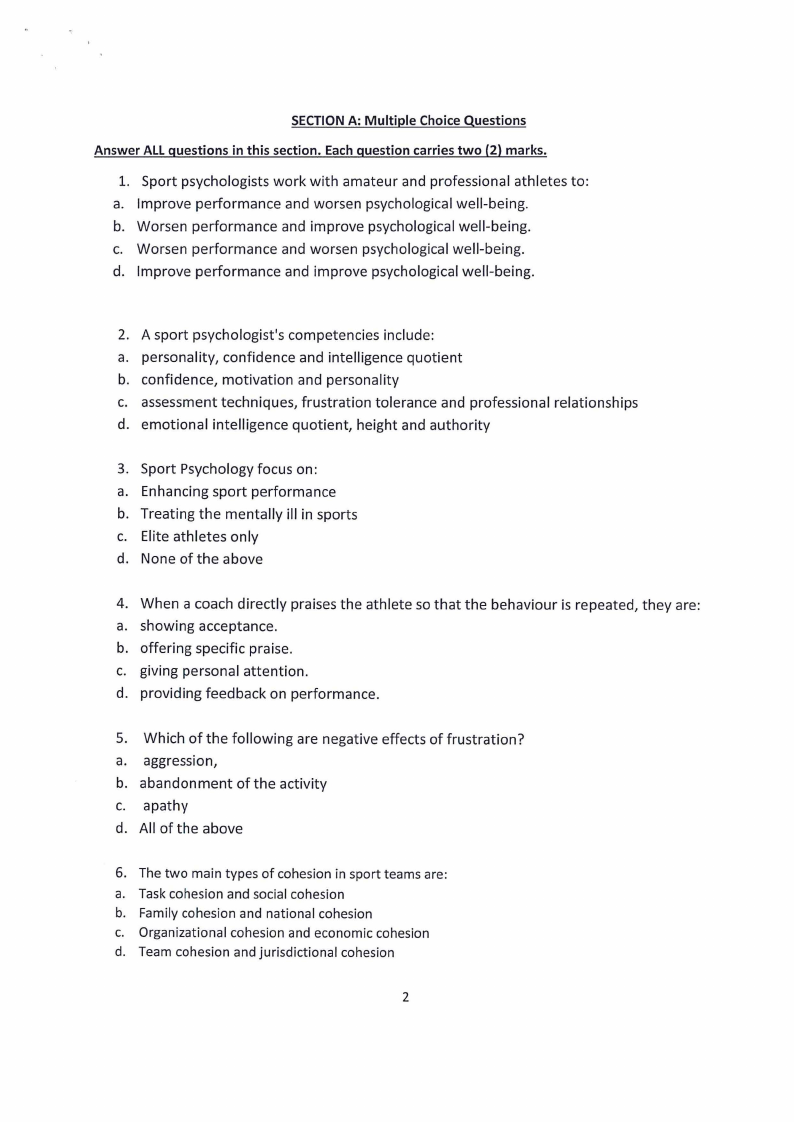 SECTION A: Multiple Choice Questions

Answer ALL questions in this section. Each question carries two (2) marks.

1. Sport psychologists work with amateur and professional athletes to:
a. Improve performance and worsen psychological well-being.
b. Worsen performance and improve psychological well-being.
c. Worsen performance and worsen psychological well-being.
d. Improve performance and improve psychological well-being.

2. A sport psychologist's competencies include:
a. personality, confidence and intelligence quotient
b. confidence, motivation and personality
c. assessment techniques, frustration tolerance and professional relationships
d. emotional intelligence quotient, height and authority

3. Sport Psychology focus on:
a. Enhancing sport performance
b. Treating the mentally ill in sports
c. Elite athletes only
d. None of the above

4. When a coach directly praises the athlete so that the behaviour is repeated, they are:
a. showing acceptance.
b. offering specific praise.
c. giving personal attention.
d. providing feedback on performance.

5. Which of the following are negative effects of frustration?
a. aggression,
b. abandonment of the activity
c. apathy
d. All of the above

6. The two main types of cohesion in sport teams are:
a. Task cohesion and social cohesion
b. Family cohesion and national cohesion
c. Organizational cohesion and economic cohesion
d. Team cohesion and jurisdictional cohesion

2